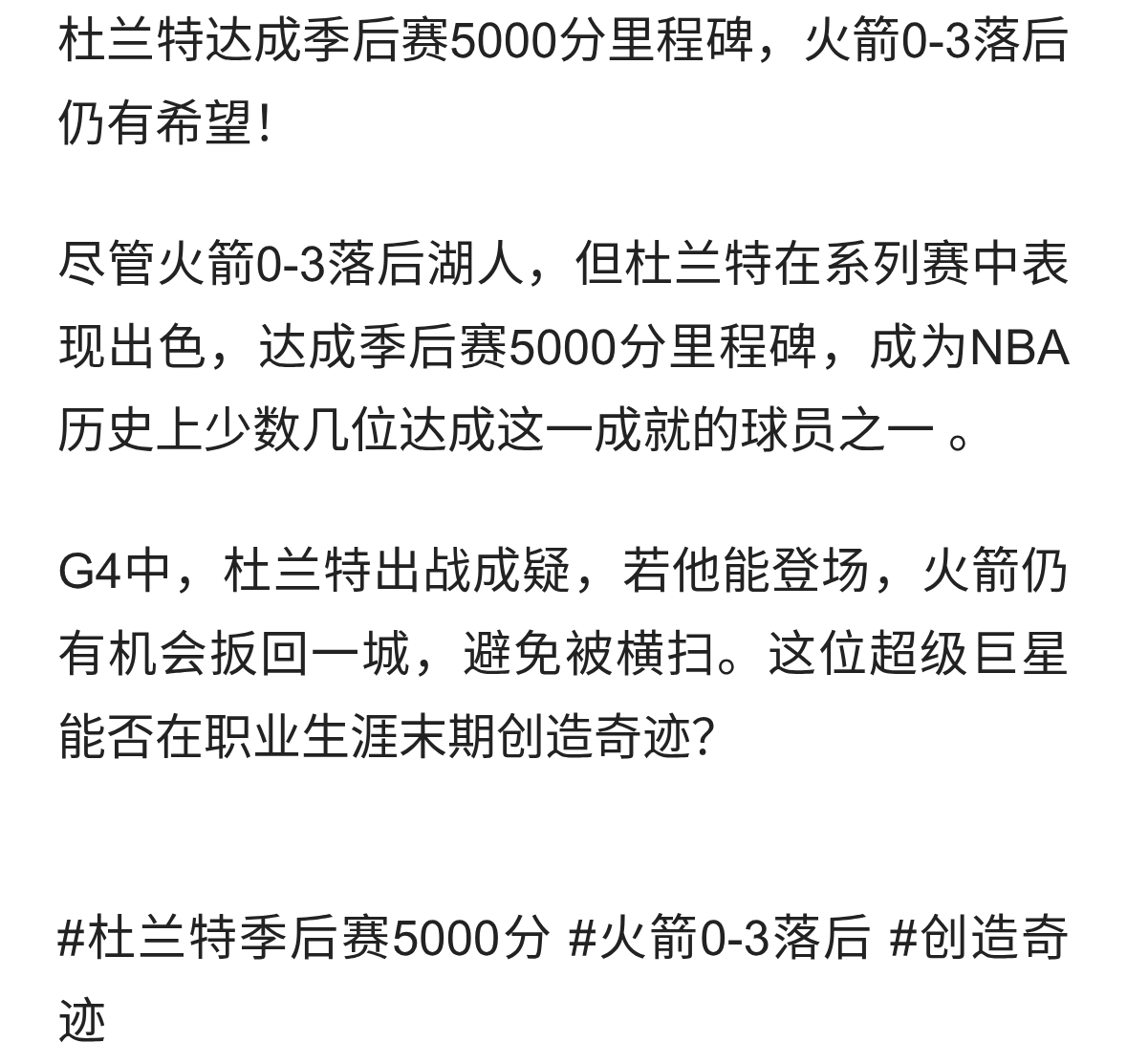 杜兰特达成季后赛5000分里程碑，火箭0-3落后仍有希望!

尽管火箭0-3落后湖人，但杜兰特在系列赛中表现出色，达成季后赛5000分里程碑，成为NBA历史上少数几位达成这一成就的球员之一 。

G4中，杜兰特出战成疑，若他能登场，火箭仍有机会扳回一城，避免被横扫。这位超级巨星能否在职业生涯末期创造奇迹?

#杜兰特季后赛5000分 #火箭0-3落后 #创造奇迹